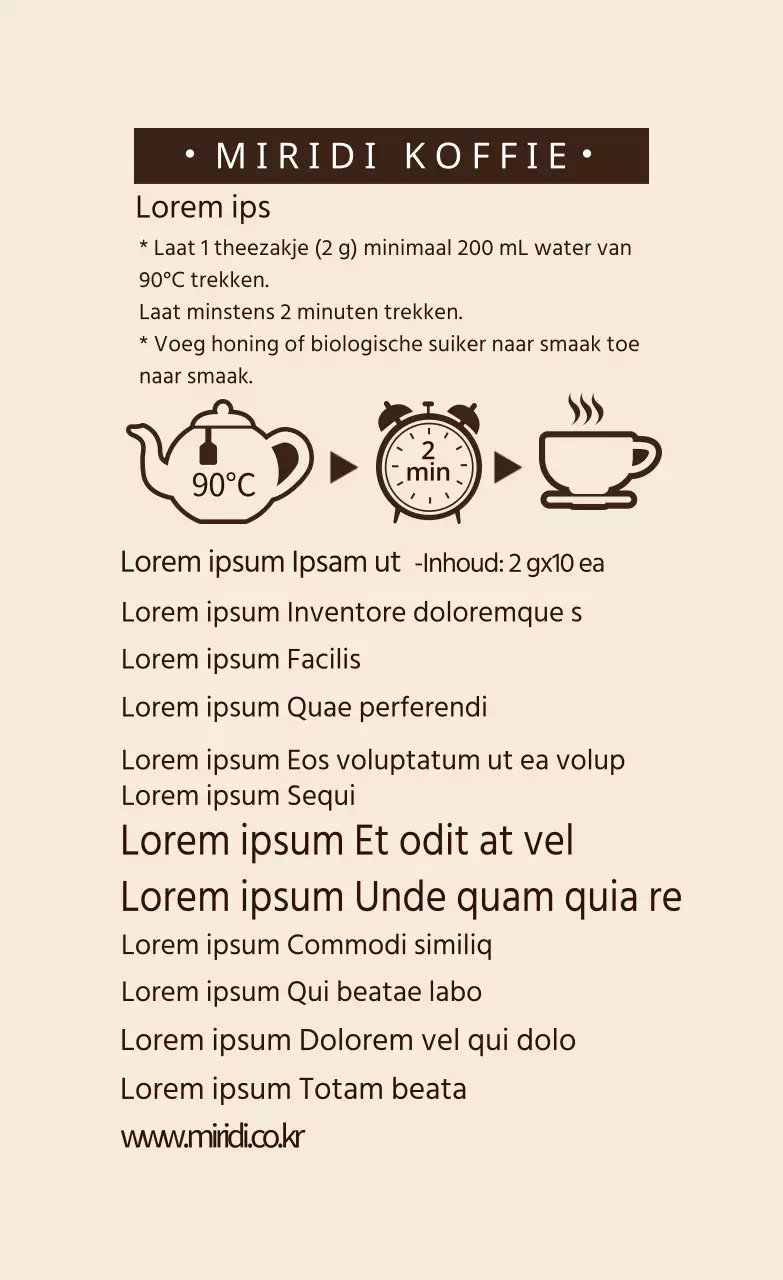 • MIRIDI KOFFIE •

Lorem ips

* Laat 1 theezakje (2 g) minimaal 200 mL water van 90°C trekken.
Laat minstens 2 minuten trekken.
* Voeg honing of biologische suiker naar smaak toe naar smaak.

90°C

2 min

Lorem ipsum Ipsam ut -Inhoud: 2 gx10 ea

Lorem ipsum Inventore doloremque s

Lorem ipsum Facilis

Lorem ipsum Quae perferendi

Lorem ipsum Eos voluptatum ut ea volup
Lorem ipsum Sequi

Lorem ipsum Et odit at vel

Lorem ipsum Unde quam quia re

Lorem ipsum Commodi similiq

Lorem ipsum Qui beatae labo

Lorem ipsum Dolorem vel qui dolo

Lorem ipsum Totam beata

www.miridi.co.kr